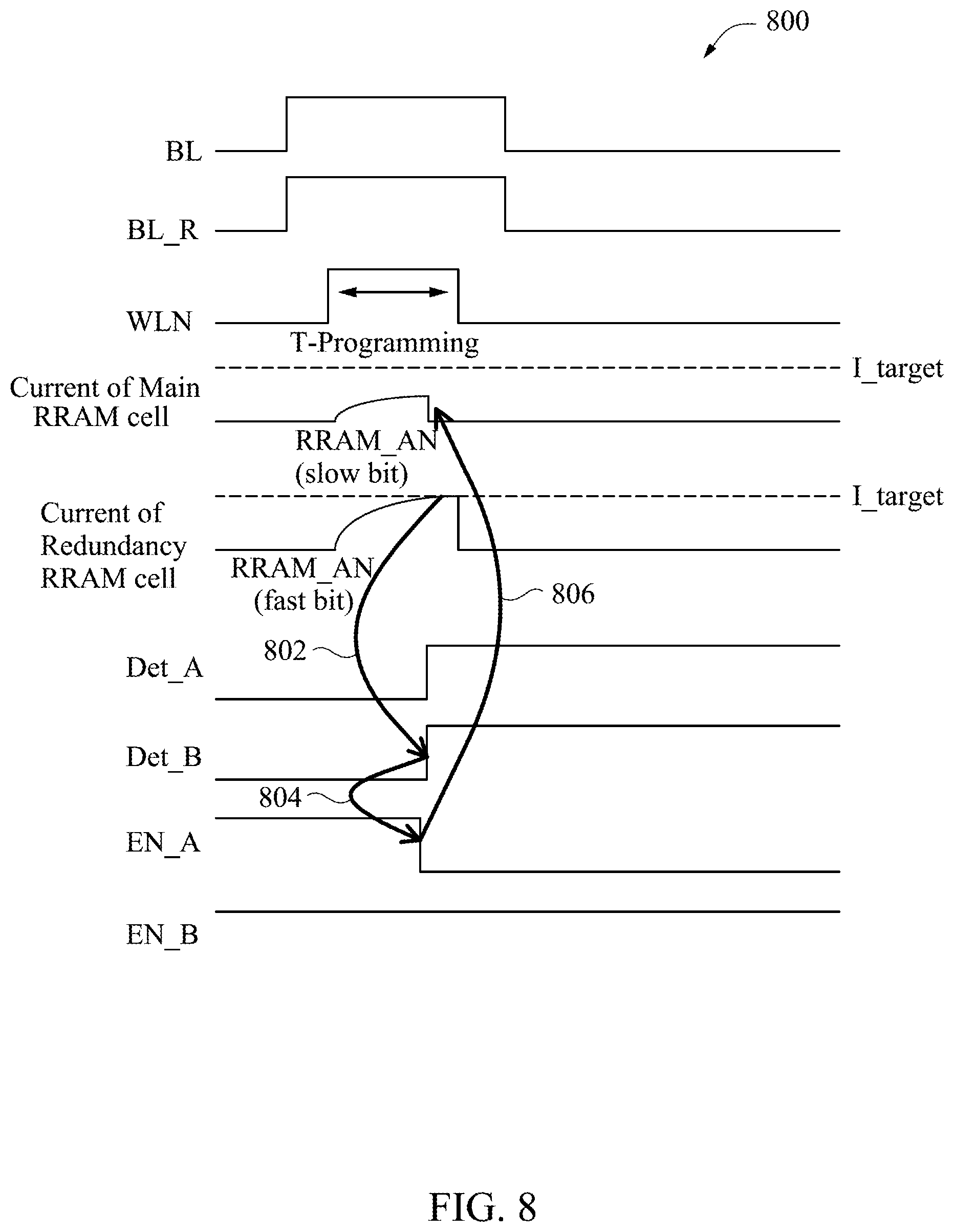 800

BL

BL_R

WLN

T-Programming

I_target

Current of Main RRAM cell

RRAM_AN (slow bit)

I_target

Current of Redundancy RRAM cell

RRAM_AN (fast bit)

806

802

Det_A

Det_B

804

EN_A

EN_B

FIG. 8